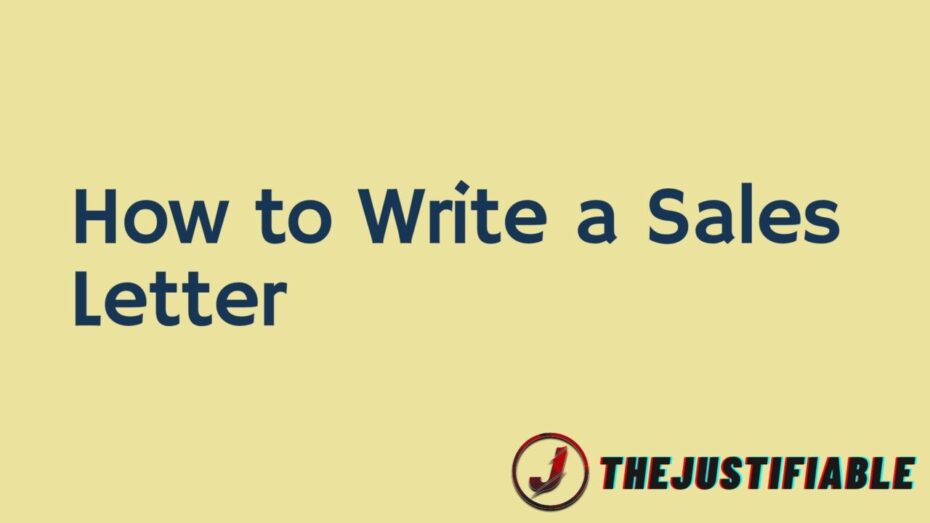 How to Write a Sales Letter

J THEJUSTIFIABLE